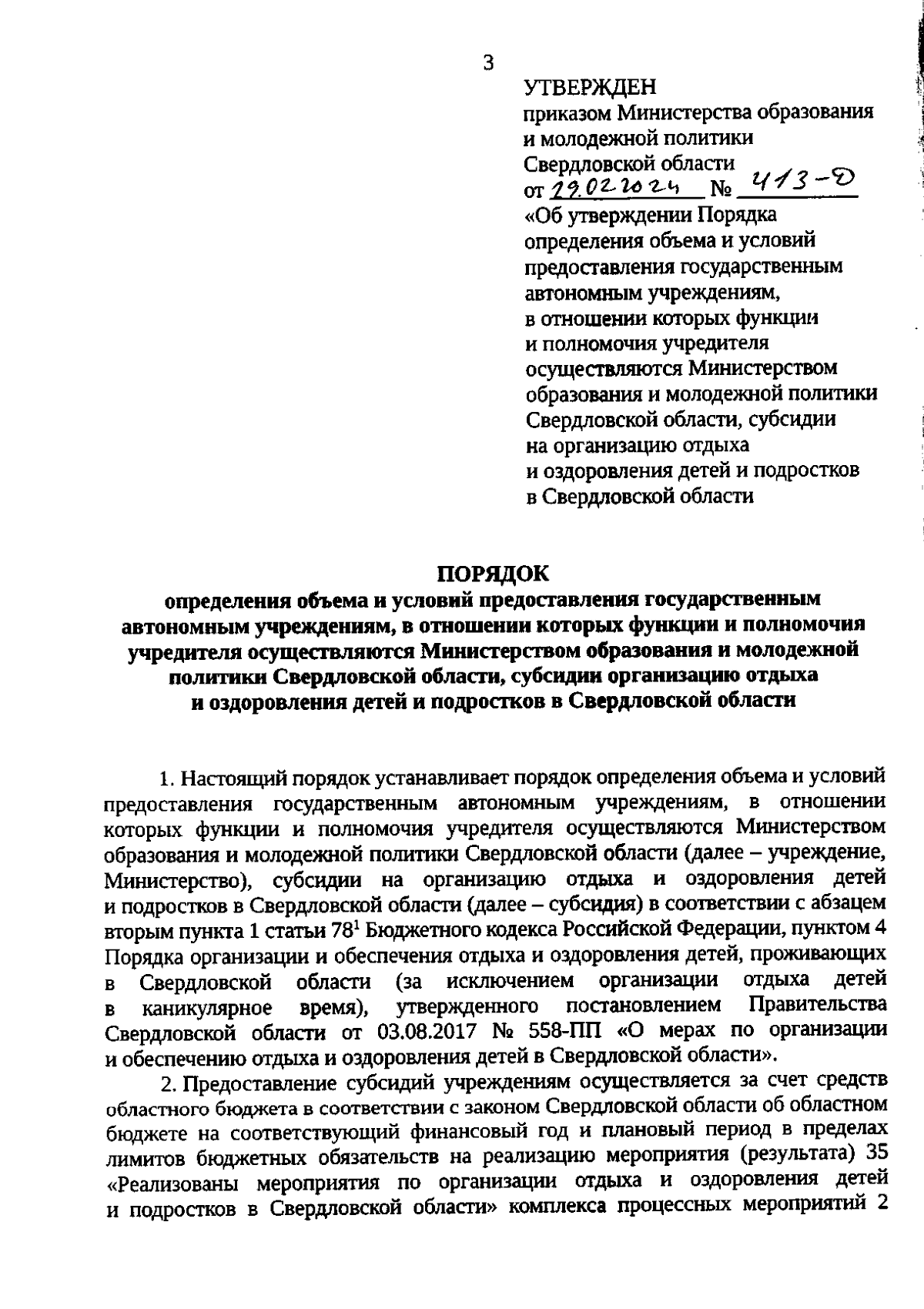 3

УТВЕРЖДЕН
приказом Министерства образования и молодежной политики Свердловской области
от 29.02.2024 № 413-Д
«Об утверждении Порядка определения объема и условий предоставления государственным автономным учреждениям, в отношении которых функции и полномочия учредителя осуществляются Министерством образования и молодежной политики Свердловской области, субсидии на организацию отдыха и оздоровления детей и подростков в Свердловской области

ПОРЯДОК
определения объема и условий предоставления государственным автономным учреждениям, в отношении которых функции и полномочия учредителя осуществляются Министерством образования и молодежной политики Свердловской области, субсидии организацию отдыха и оздоровления детей и подростков в Свердловской области

1. Настоящий порядок устанавливает порядок определения объема и условий предоставления государственным автономным учреждениям, в отношении которых функции и полномочия учредителя осуществляются Министерством образования и молодежной политики Свердловской области (далее – учреждение, Министерство), субсидии на организацию отдыха и оздоровления детей и подростков в Свердловской области (далее – субсидия) в соответствии с абзацем вторым пункта 1 статьи $78^1$ Бюджетного кодекса Российской Федерации, пунктом 4 Порядка организации и обеспечения отдыха и оздоровления детей, проживающих в Свердловской области (за исключением организации отдыха детей в каникулярное время), утвержденного постановлением Правительства Свердловской области от 03.08.2017 № 558-ПП «О мерах по организации и обеспечению отдыха и оздоровления детей в Свердловской области».

2. Предоставление субсидий учреждениям осуществляется за счет средств областного бюджета в соответствии с законом Свердловской области об областном бюджете на соответствующий финансовый год и плановый период в пределах лимитов бюджетных обязательств на реализацию мероприятия (результата) 35 «Реализованы мероприятия по организации отдыха и оздоровления детей и подростков в Свердловской области» комплекса процессных мероприятий 2